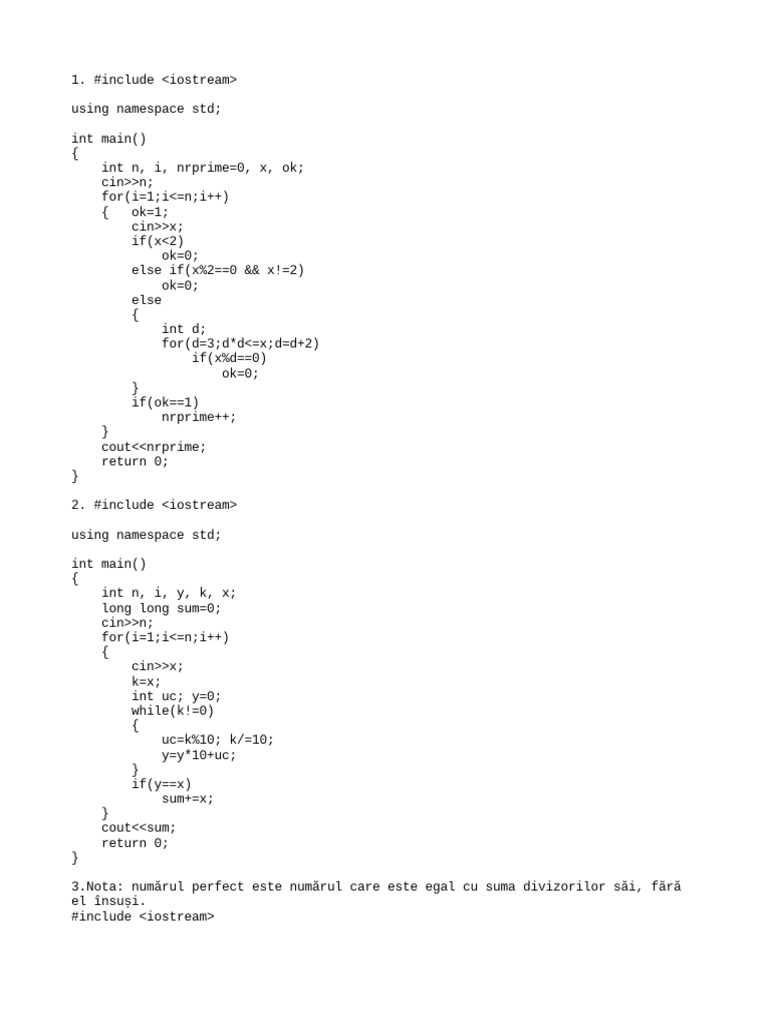 1. #include <iostream>

using namespace std;

int main()
{
    int n, i, nrprime=0, x, ok;
    cin>>n;
    for(i=1;i<=n;i++)
    {   ok=1;
        cin>>x;
        if(x<2)
            ok=0;
        else if(x%2==0 && x!=2)
            ok=0;
        else
        {
            int d;
            for(d=3;d*d<=x;d=d+2)
                if(x%d==0)
                    ok=0;
        }
        if(ok==1)
            nrprime++;
    }
    cout<<nrprime;
    return 0;
}

2. #include <iostream>

using namespace std;

int main()
{
    int n, i, y, k, x;
    long long sum=0;
    cin>>n;
    for(i=1;i<=n;i++)
    {
        cin>>x;
        k=x;
        int uc; y=0;
        while(k!=0)
        {
            uc=k%10; k/=10;
            y=y*10+uc;
        }
        if(y==x)
            sum+=x;
    }
    cout<<sum;
    return 0;
}

3.Nota: numărul perfect este numărul care este egal cu suma divizorilor săi, fără el însuși.
#include <iostream>